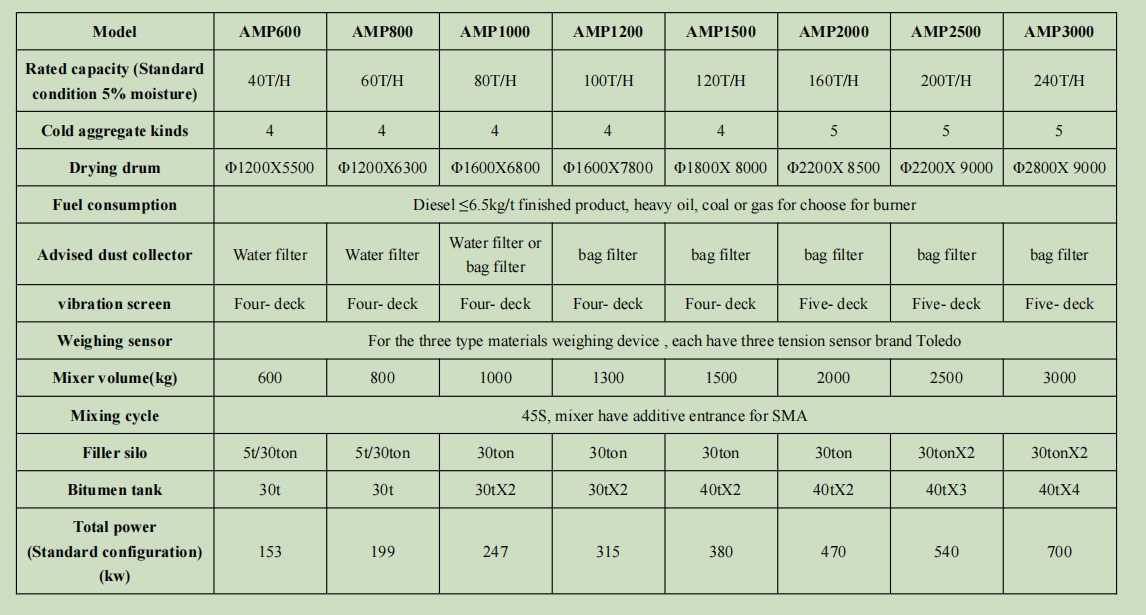 | Model | AMP600 | AMP800 | AMP1000 | AMP1200 | AMP1500 | AMP2000 | AMP2500 | AMP3000 |
|---|---|---|---|---|---|---|---|---|
| Rated capacity (Standard condition 5% moisture) | 40T/H | 60T/H | 80T/H | 100T/H | 120T/H | 160T/H | 200T/H | 240T/H |
| Cold aggregate kinds | 4 | 4 | 4 | 4 | 4 | 5 | 5 | 5 |
| Drying drum | Φ1200X5500 | Φ1200X6300 | Φ1600X6800 | Φ1600X7800 | Φ1800X 8000 | Φ2200X 8500 | Φ2200X 9000 | Φ2800X 9000 |
| Fuel consumption | Diesel ≤6.5kg/t finished product, heavy oil, coal or gas for choose for burner | | | | | | | |
| Advised dust collector | Water filter | Water filter | Water filter or bag filter | bag filter | bag filter | bag filter | bag filter | bag filter |
| vibration screen | Four- deck | Four- deck | Four- deck | Four- deck | Four- deck | Five- deck | Five- deck | Five- deck |
| Weighing sensor | For the three type materials weighing device , each have three tension sensor brand Toledo | | | | | | | |
| Mixer volume(kg) | 600 | 800 | 1000 | 1300 | 1500 | 2000 | 2500 | 3000 |
| Mixing cycle | 45S, mixer have additive entrance for SMA | | | | | | | |
| Filler silo | 5t/30ton | 5t/30ton | 30ton | 30ton | 30ton | 30ton | 30tonX2 | 30tonX2 |
| Bitumen tank | 30t | 30t | 30tX2 | 30tX2 | 40tX2 | 40tX2 | 40tX3 | 40tX4 |
| Total power (Standard configuration) (kw) | 153 | 199 | 247 | 315 | 380 | 470 | 540 | 700 |